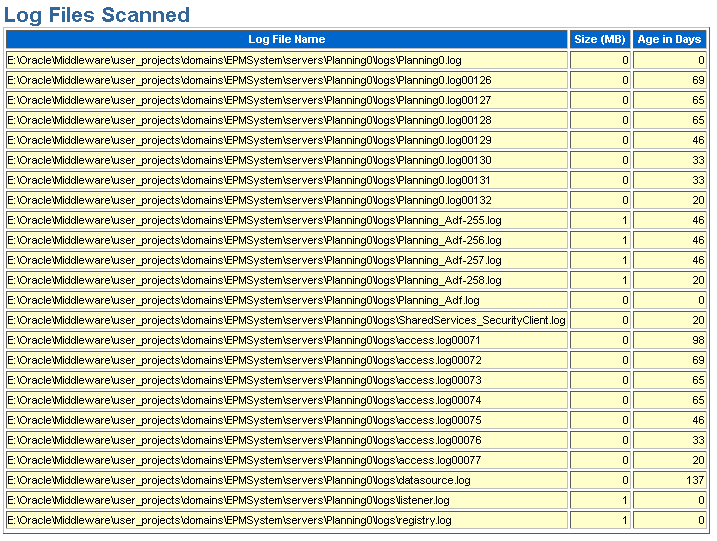 Log Files Scanned

| Log File Name | Size (MB) | Age in Days |
|---|---|---|
| E:\Oracle\Middleware\user_projects\domains\EPMSystem\servers\Planning0\logs\Planning0.log | 0 | 0 |
| E:\Oracle\Middleware\user_projects\domains\EPMSystem\servers\Planning0\logs\Planning0.log00126 | 0 | 69 |
| E:\Oracle\Middleware\user_projects\domains\EPMSystem\servers\Planning0\logs\Planning0.log00127 | 0 | 65 |
| E:\Oracle\Middleware\user_projects\domains\EPMSystem\servers\Planning0\logs\Planning0.log00128 | 0 | 65 |
| E:\Oracle\Middleware\user_projects\domains\EPMSystem\servers\Planning0\logs\Planning0.log00129 | 0 | 46 |
| E:\Oracle\Middleware\user_projects\domains\EPMSystem\servers\Planning0\logs\Planning0.log00130 | 0 | 33 |
| E:\Oracle\Middleware\user_projects\domains\EPMSystem\servers\Planning0\logs\Planning0.log00131 | 0 | 33 |
| E:\Oracle\Middleware\user_projects\domains\EPMSystem\servers\Planning0\logs\Planning0.log00132 | 0 | 20 |
| E:\Oracle\Middleware\user_projects\domains\EPMSystem\servers\Planning0\logs\Planning_Adf-255.log | 1 | 46 |
| E:\Oracle\Middleware\user_projects\domains\EPMSystem\servers\Planning0\logs\Planning_Adf-256.log | 1 | 46 |
| E:\Oracle\Middleware\user_projects\domains\EPMSystem\servers\Planning0\logs\Planning_Adf-257.log | 1 | 46 |
| E:\Oracle\Middleware\user_projects\domains\EPMSystem\servers\Planning0\logs\Planning_Adf-258.log | 1 | 20 |
| E:\Oracle\Middleware\user_projects\domains\EPMSystem\servers\Planning0\logs\Planning_Adf.log | 0 | 0 |
| E:\Oracle\Middleware\user_projects\domains\EPMSystem\servers\Planning0\logs\SharedServices_SecurityClient.log | 0 | 20 |
| E:\Oracle\Middleware\user_projects\domains\EPMSystem\servers\Planning0\logs\access.log00071 | 0 | 98 |
| E:\Oracle\Middleware\user_projects\domains\EPMSystem\servers\Planning0\logs\access.log00072 | 0 | 69 |
| E:\Oracle\Middleware\user_projects\domains\EPMSystem\servers\Planning0\logs\access.log00073 | 0 | 65 |
| E:\Oracle\Middleware\user_projects\domains\EPMSystem\servers\Planning0\logs\access.log00074 | 0 | 65 |
| E:\Oracle\Middleware\user_projects\domains\EPMSystem\servers\Planning0\logs\access.log00075 | 0 | 46 |
| E:\Oracle\Middleware\user_projects\domains\EPMSystem\servers\Planning0\logs\access.log00076 | 0 | 33 |
| E:\Oracle\Middleware\user_projects\domains\EPMSystem\servers\Planning0\logs\access.log00077 | 0 | 20 |
| E:\Oracle\Middleware\user_projects\domains\EPMSystem\servers\Planning0\logs\datasource.log | 0 | 137 |
| E:\Oracle\Middleware\user_projects\domains\EPMSystem\servers\Planning0\logs\listener.log | 1 | 0 |
| E:\Oracle\Middleware\user_projects\domains\EPMSystem\servers\Planning0\logs\registry.log | 1 | 0 |